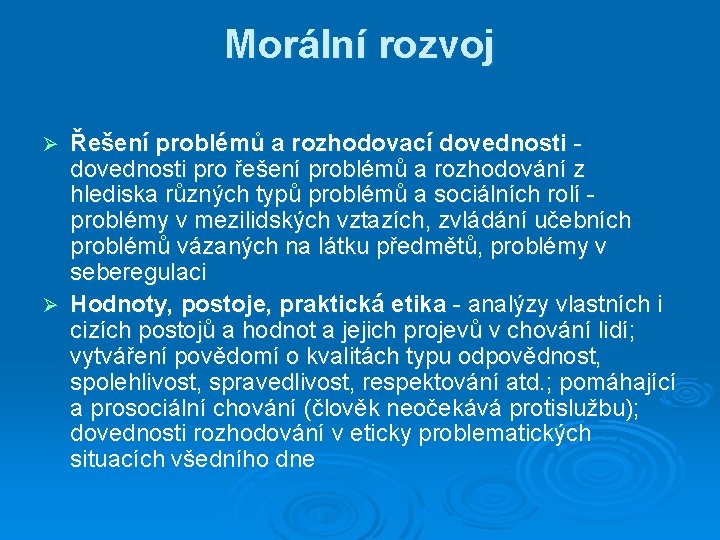 Morální rozvoj

➢ Řešení problémů a rozhodovací dovednosti - dovednosti pro řešení problémů a rozhodování z hlediska různých typů problémů a sociálních rolí - problémy v mezilidských vztazích, zvládání učebních problémů vázaných na látku předmětů, problémy v seberegulaci

➢ Hodnoty, postoje, praktická etika - analýzy vlastních i cizích postojů a hodnot a jejich projevů v chování lidí; vytváření povědomí o kvalitách typu odpovědnost, spolehlivost, spravedlivost, respektování atd.; pomáhající a prosociální chování (člověk neočekává protislužbu); dovednosti rozhodování v eticky problematických situacích všedního dne